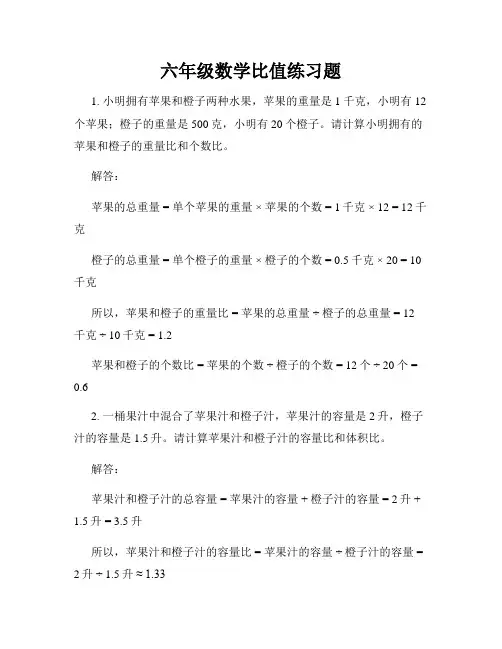 六年级数学比值练习题

1. 小明拥有苹果和橙子两种水果，苹果的重量是 1 千克，小明有 12 个苹果；橙子的重量是 500 克，小明有 20 个橙子。请计算小明拥有的苹果和橙子的重量比和个数比。

解答：

苹果的总重量 = 单个苹果的重量 × 苹果的个数 = 1 千克 × 12 = 12 千克

橙子的总重量 = 单个橙子的重量 × 橙子的个数 = 0.5 千克 × 20 = 10 千克

所以，苹果和橙子的重量比 = 苹果的总重量 ÷ 橙子的总重量 = 12 千克 ÷ 10 千克 = 1.2

苹果和橙子的个数比 = 苹果的个数 ÷ 橙子的个数 = 12 个 ÷ 20 个 = 0.6

2. 一桶果汁中混合了苹果汁和橙子汁，苹果汁的容量是 2 升，橙子汁的容量是 1.5 升。请计算苹果汁和橙子汁的容量比和体积比。

解答：

苹果汁和橙子汁的总容量 = 苹果汁的容量 + 橙子汁的容量 = 2 升 + 1.5 升 = 3.5 升

所以，苹果汁和橙子汁的容量比 = 苹果汁的容量 ÷ 橙子汁的容量 = 2 升 ÷ 1.5 升 ≈ 1.33